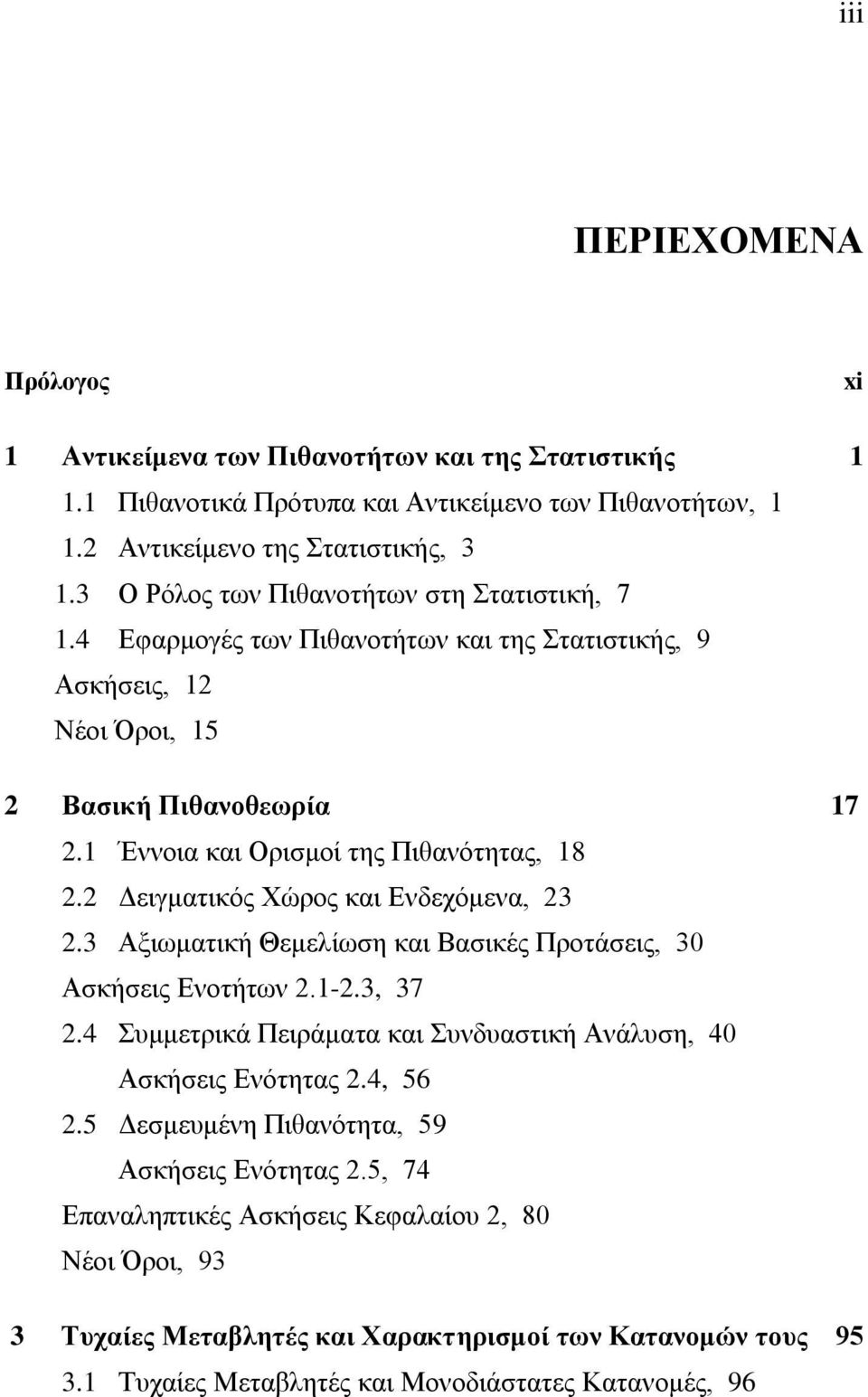 iii

ΠΕΡΙΕΧΟΜΕΝΑ

Πρόλογος xi

1 Αντικείμενα των Πιθανοτήτων και της Στατιστικής 1
1.1 Πιθανοτικά Πρότυπα και Αντικείμενο των Πιθανοτήτων, 1
1.2 Αντικείμενο της Στατιστικής, 3
1.3 Ο Ρόλος των Πιθανοτήτων στη Στατιστική, 7
1.4 Εφαρμογές των Πιθανοτήτων και της Στατιστικής, 9
Ασκήσεις, 12
Νέοι Όροι, 15

2 Βασική Πιθανοθεωρία 17
2.1 Έννοια και Ορισμοί της Πιθανότητας, 18
2.2 Δειγματικός Χώρος και Ενδεχόμενα, 23
2.3 Αξιωματική Θεμελίωση και Βασικές Προτάσεις, 30
Ασκήσεις Ενοτήτων 2.1-2.3, 37
2.4 Συμμετρικά Πειράματα και Συνδυαστική Ανάλυση, 40
Ασκήσεις Ενότητας 2.4, 56
2.5 Δεσμευμένη Πιθανότητα, 59
Ασκήσεις Ενότητας 2.5, 74
Επαναληπτικές Ασκήσεις Κεφαλαίου 2, 80
Νέοι Όροι, 93

3 Τυχαίες Μεταβλητές και Χαρακτηρισμοί των Κατανομών τους 95
3.1 Τυχαίες Μεταβλητές και Μονοδιάστατες Κατανομές, 96